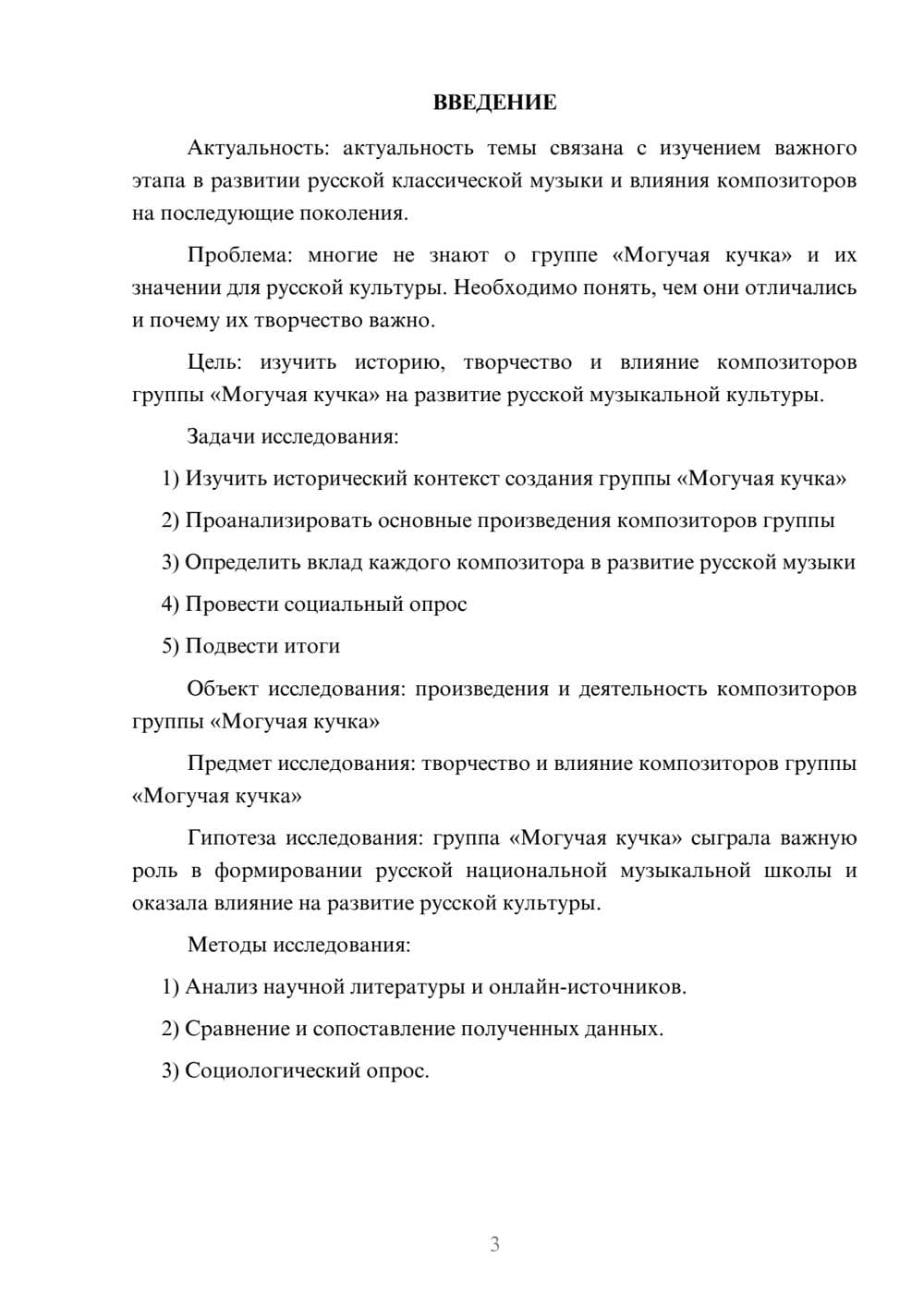 ВВЕДЕНИЕ

Актуальность: актуальность темы связана с изучением важного этапа в развитии русской классической музыки и влияния композиторов на последующие поколения.

Проблема: многие не знают о группе «Могучая кучка» и их значении для русской культуры. Необходимо понять, чем они отличались и почему их творчество важно.

Цель: изучить историю, творчество и влияние композиторов группы «Могучая кучка» на развитие русской музыкальной культуры.

Задачи исследования:

1) Изучить исторический контекст создания группы «Могучая кучка»

2) Проанализировать основные произведения композиторов группы

3) Определить вклад каждого композитора в развитие русской музыки

4) Провести социальный опрос

5) Подвести итоги

Объект исследования: произведения и деятельность композиторов группы «Могучая кучка»

Предмет исследования: творчество и влияние композиторов группы «Могучая кучка»

Гипотеза исследования: группа «Могучая кучка» сыграла важную роль в формировании русской национальной музыкальной школы и оказала влияние на развитие русской культуры.

Методы исследования:

1) Анализ научной литературы и онлайн-источников.

2) Сравнение и сопоставление полученных данных.

3) Социологический опрос.

3